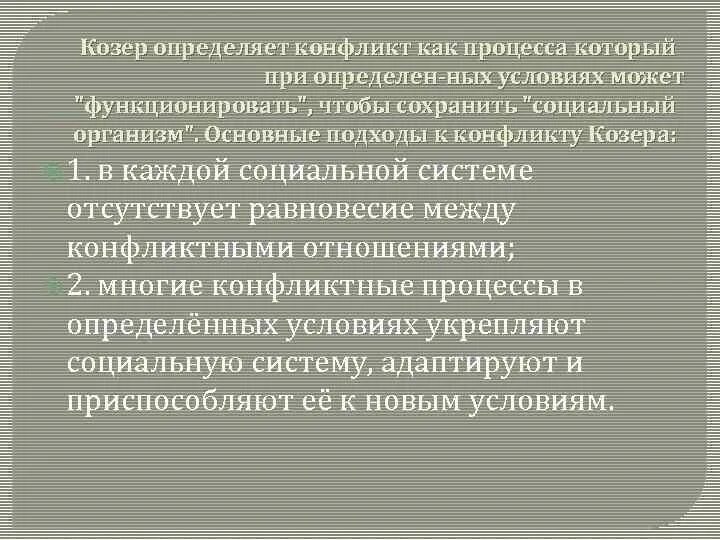 Козер определяет конфликт как процесса который при определен-ных условиях может "функционировать", чтобы сохранить "социальный организм". Основные подходы к конфликту Козера:

1. в каждой социальной системе отсутствует равновесие между конфликтными отношениями;

2. многие конфликтные процессы в определённых условиях укрепляют социальную систему, адаптируют и приспособляют её к новым условиям.